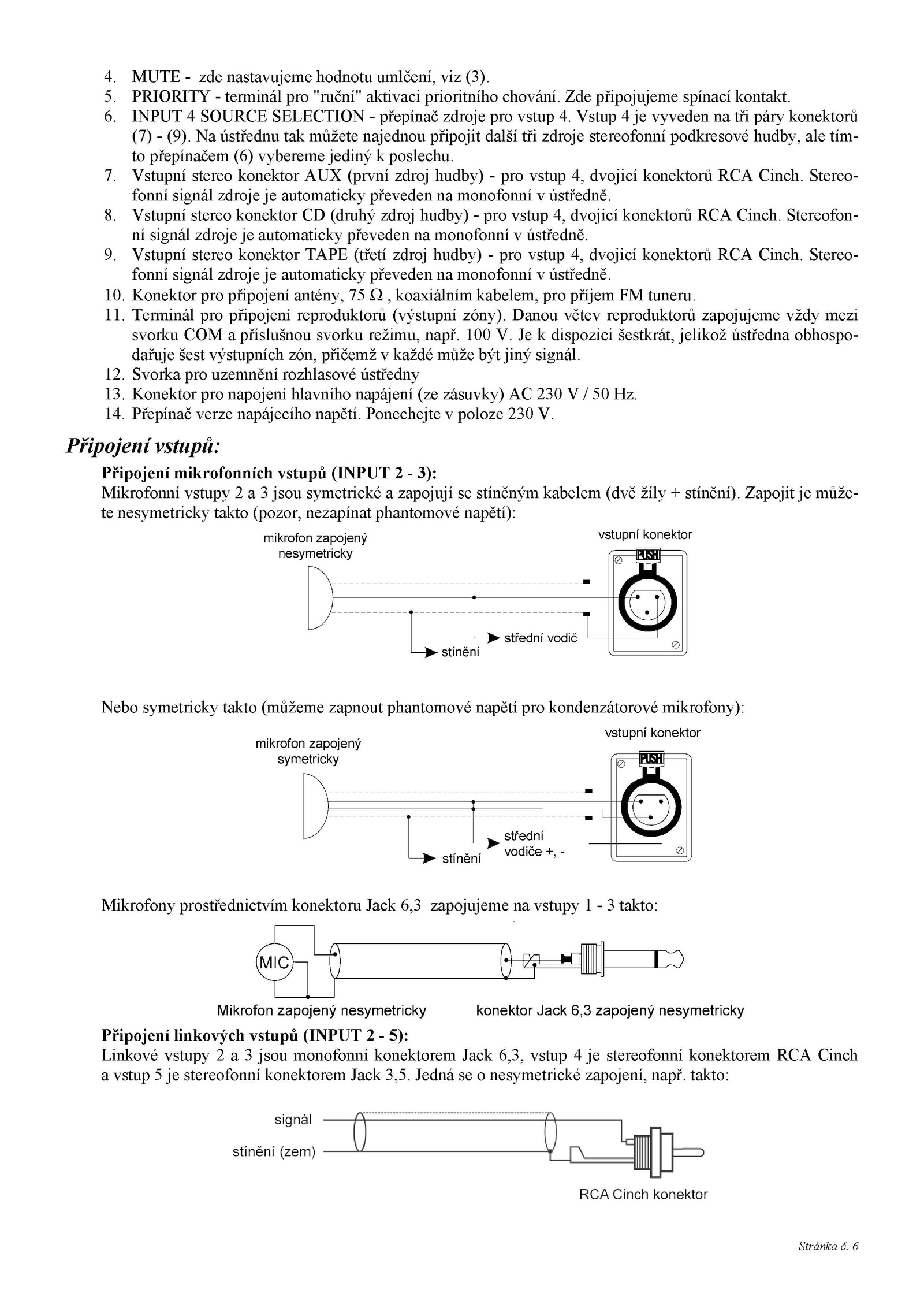 4. MUTE - zde nastavujeme hodnotu umlčení, viz (3).
5. PRIORITY - terminál pro "ruční" aktivaci prioritního chování. Zde připojujeme spínací kontakt.
6. INPUT 4 SOURCE SELECTION - přepínač zdroje pro vstup 4. Vstup 4 je vyveden na tři páry konektorů (7) - (9). Na ústřednu tak můžete najednou připojit další tři zdroje stereofonní podkresové hudby, ale tímto přepínačem (6) vybereme jediný k poslechu.
7. Vstupní stereo konektor AUX (první zdroj hudby) - pro vstup 4, dvojicí konektorů RCA Cinch. Stereofonní signál zdroje je automaticky převeden na monofonní v ústředně.
8. Vstupní stereo konektor CD (druhý zdroj hudby) - pro vstup 4, dvojicí konektorů RCA Cinch. Stereofonní signál zdroje je automaticky převeden na monofonní v ústředně.
9. Vstupní stereo konektor TAPE (třetí zdroj hudby) - pro vstup 4, dvojicí konektorů RCA Cinch. Stereofonní signál zdroje je automaticky převeden na monofonní v ústředně.
10. Konektor pro připojení antény, 75 Ω , koaxiálním kabelem, pro příjem FM tuneru.
11. Terminál pro připojení reproduktorů (výstupní zóny). Danou větev reproduktorů zapojujeme vždy mezi svorku COM a příslušnou svorku režimu, např. 100 V. Je k dispozici šestkrát, jelikož ústředna obhospodařuje šest výstupních zón, přičemž v každé může být jiný signál.
12. Svorka pro uzemnění rozhlasové ústředny
13. Konektor pro napojení hlavního napájení (ze zásuvky) AC 230 V / 50 Hz.
14. Přepínač verze napájecího napětí. Ponechejte v poloze 230 V.

Připojení vstupů:

Připojení mikrofonních vstupů (INPUT 2 - 3):
Mikrofonní vstupy 2 a 3 jsou symetrické a zapojují se stíněným kabelem (dvě žíly + stínění). Zapojit je můžete nesymetricky takto (pozor, nezapínat phantomové napětí):

mikrofon zapojený nesymetricky
vstupní konektor
PUSH
střední vodič
stínění

Nebo symetricky takto (můžeme zapnout phantomové napětí pro kondenzátorové mikrofony):

mikrofon zapojený symetricky
vstupní konektor
PUSH
střední vodiče +, -
stínění

Mikrofony prostřednictvím konektoru Jack 6,3 zapojujeme na vstupy 1 - 3 takto:

MIC
Mikrofon zapojený nesymetricky
konektor Jack 6,3 zapojený nesymetricky

Připojení linkových vstupů (INPUT 2 - 5):
Linkové vstupy 2 a 3 jsou monofonní konektorem Jack 6,3, vstup 4 je stereofonní konektorem RCA Cinch a vstup 5 je stereofonní konektorem Jack 3,5. Jedná se o nesymetrické zapojení, např. takto:

signál
stínění (zem)
RCA Cinch konektor

Stránka č. 6